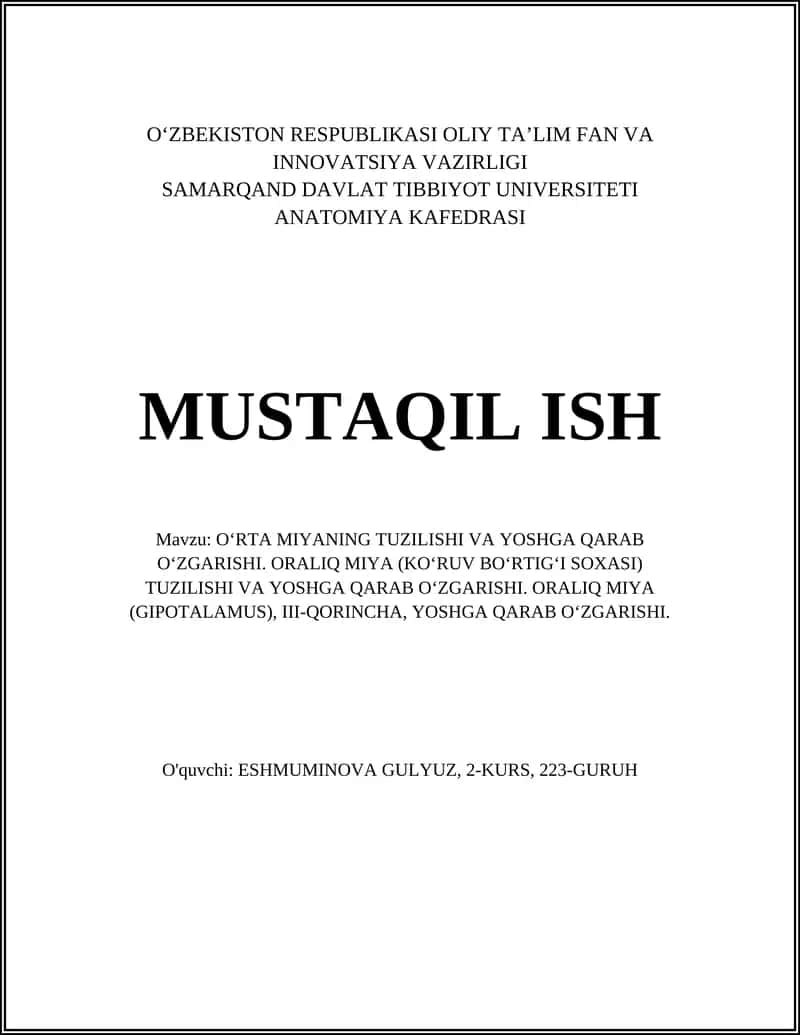 O‘ZBEKISTON RESPUBLIKASI OLIY TA’LIM FAN VA INNOVATSIYA VAZIRLIGI
SAMARQAND DAVLAT TIBBIYOT UNIVERSITETI
ANATOMIYA KAFEDRASI

MUSTAQIL ISH

Mavzu: O‘RTA MIYANING TUZILISHI VA YOSHGA QARAB O‘ZGARISHI. ORALIQ MIYA (KO‘RUV BO‘RTIG‘I SOXASI) TUZILISHI VA YOSHGA QARAB O‘ZGARISHI. ORALIQ MIYA (GIPOTALAMUS), III-QORINCHA, YOSHGA QARAB O‘ZGARISHI.

O'quvchi: ESHMUMINOVA GULYUZ, 2-KURS, 223-GURUH